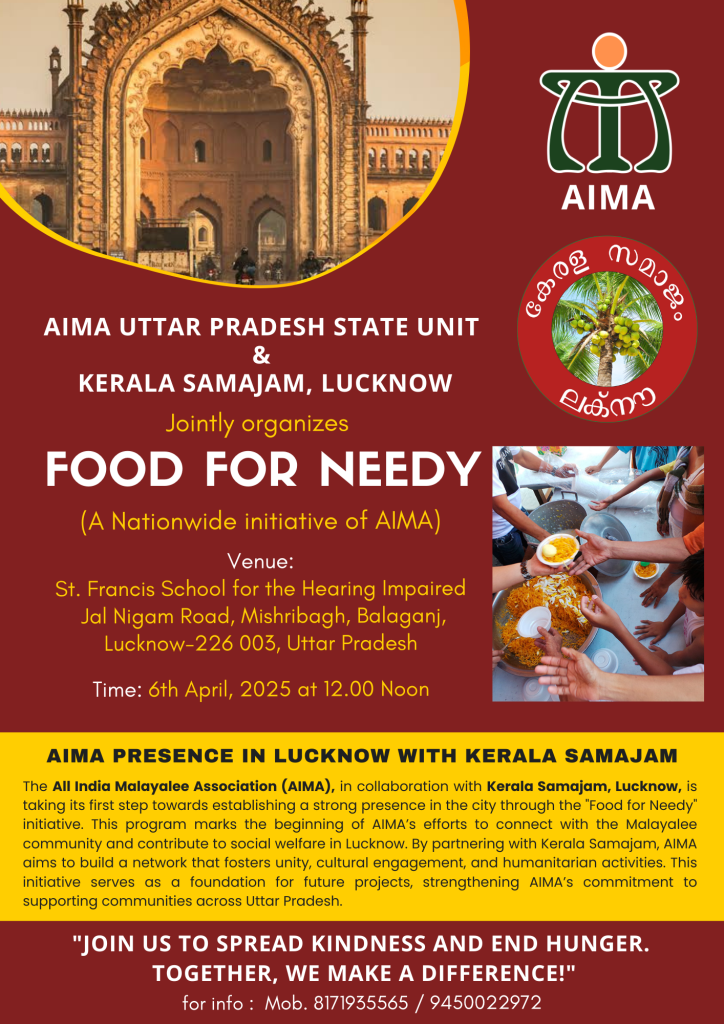 AIMA

കേരള സമാജം
ലക്നൗ

AIMA UTTAR PRADESH STATE UNIT
&
KERALA SAMAJAM, LUCKNOW

Jointly organizes

FOOD FOR NEEDY

(A Nationwide initiative of AIMA)

Venue:
St. Francis School for the Hearing Impaired
Jal Nigam Road, Mishribagh, Balaganj,
Lucknow-226 003, Uttar Pradesh

Time: 6th April, 2025 at 12.00 Noon

AIMA PRESENCE IN LUCKNOW WITH KERALA SAMAJAM

The All India Malayalee Association (AIMA), in collaboration with Kerala Samajam, Lucknow, is taking its first step towards establishing a strong presence in the city through the "Food for Needy" initiative. This program marks the beginning of AIMA's efforts to connect with the Malayalee community and contribute to social welfare in Lucknow. By partnering with Kerala Samajam, AIMA aims to build a network that fosters unity, cultural engagement, and humanitarian activities. This initiative serves as a foundation for future projects, strengthening AIMA's commitment to supporting communities across Uttar Pradesh.

"JOIN US TO SPREAD KINDNESS AND END HUNGER.
TOGETHER, WE MAKE A DIFFERENCE!"

for info : Mob. 8171935565 / 9450022972